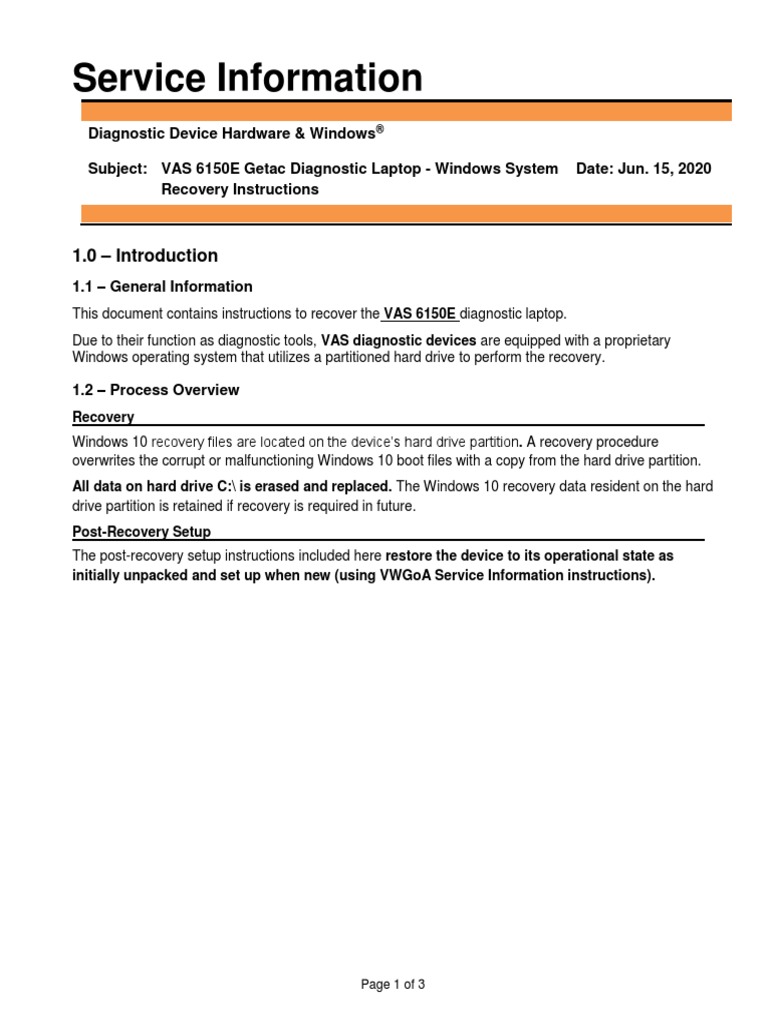 Service Information

Diagnostic Device Hardware & Windows®

Subject: VAS 6150E Getac Diagnostic Laptop - Windows System Recovery Instructions

Date: Jun. 15, 2020

1.0 – Introduction

1.1 – General Information

This document contains instructions to recover the VAS 6150E diagnostic laptop.

Due to their function as diagnostic tools, VAS diagnostic devices are equipped with a proprietary Windows operating system that utilizes a partitioned hard drive to perform the recovery.

1.2 – Process Overview

Recovery

Windows 10 recovery files are located on the device's hard drive partition. A recovery procedure overwrites the corrupt or malfunctioning Windows 10 boot files with a copy from the hard drive partition.

All data on hard drive C:\ is erased and replaced. The Windows 10 recovery data resident on the hard drive partition is retained if recovery is required in future.

Post-Recovery Setup

The post-recovery setup instructions included here restore the device to its operational state as initially unpacked and set up when new (using VWGoA Service Information instructions).

Page 1 of 3